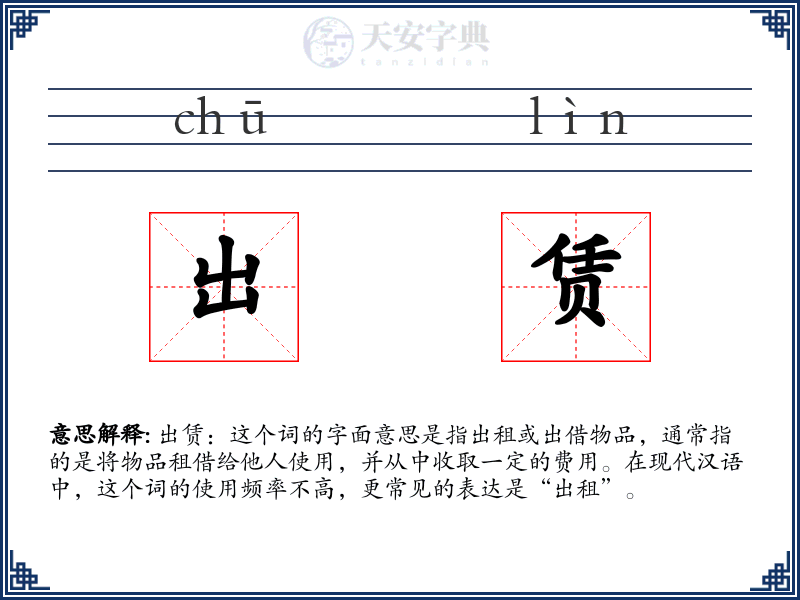 天安字典
tanzidian

chū lìn

出 赁

意思解释: 出赁：这个词的字面意思是指出租或出借物品，通常指的是将物品租借给他人使用，并从中收取一定的费用。在现代汉语中，这个词的使用频率不高，更常见的表达是“出租”。